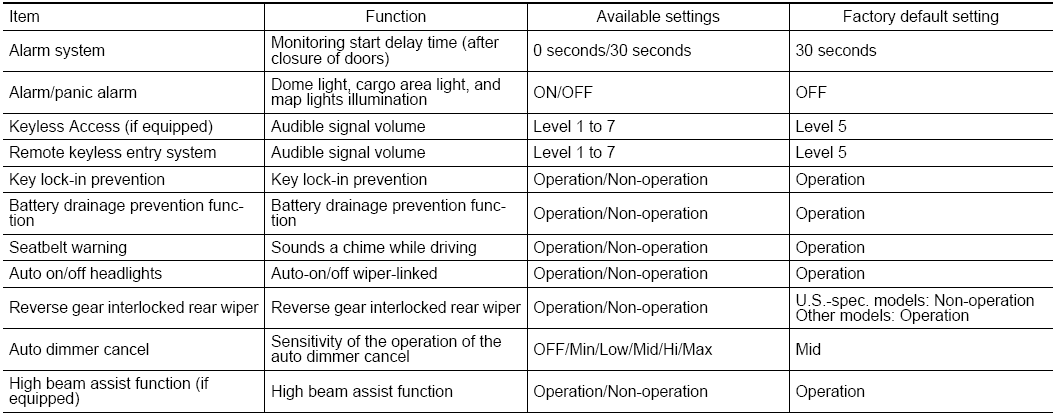 | Item | Function | Available settings | Factory default setting |
|---|---|---|---|
| Alarm system | Monitoring start delay time (after closure of doors) | 0 seconds/30 seconds | 30 seconds |
| Alarm/panic alarm | Dome light, cargo area light, and map lights illumination | ON/OFF | OFF |
| Keyless Access (if equipped) | Audible signal volume | Level 1 to 7 | Level 5 |
| Remote keyless entry system | Audible signal volume | Level 1 to 7 | Level 5 |
| Key lock-in prevention | Key lock-in prevention | Operation/Non-operation | Operation |
| Battery drainage prevention function | Battery drainage prevention function | Operation/Non-operation | Operation |
| Seatbelt warning | Sounds a chime while driving | Operation/Non-operation | Operation |
| Auto on/off headlights | Auto-on/off wiper-linked | Operation/Non-operation | Operation |
| Reverse gear interlocked rear wiper | Reverse gear interlocked rear wiper | Operation/Non-operation | U.S.-spec. models: Non-operation Other models: Operation |
| Auto dimmer cancel | Sensitivity of the operation of the auto dimmer cancel | OFF/Min/Low/Mid/Hi/Max | Mid |
| High beam assist function (if equipped) | High beam assist function | Operation/Non-operation | Operation |